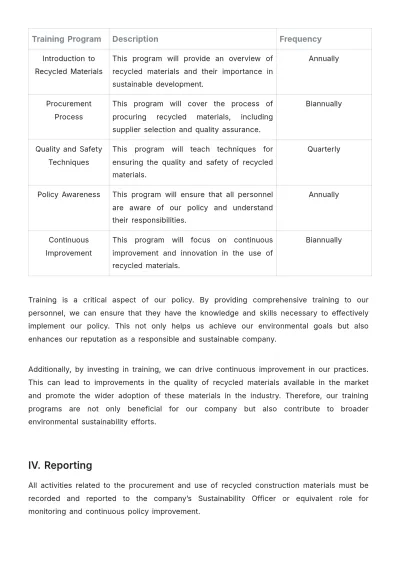 | Training Program | Description | Frequency |
|---|---|---|
| Introduction to Recycled Materials | This program will provide an overview of recycled materials and their importance in sustainable development. | Annually |
| Procurement Process | This program will cover the process of procuring recycled materials, including supplier selection and quality assurance. | Biannually |
| Quality and Safety Techniques | This program will teach techniques for ensuring the quality and safety of recycled materials. | Quarterly |
| Policy Awareness | This program will ensure that all personnel are aware of our policy and understand their responsibilities. | Annually |
| Continuous Improvement | This program will focus on continuous improvement and innovation in the use of recycled materials. | Biannually |

Training is a critical aspect of our policy. By providing comprehensive training to our personnel, we can ensure that they have the knowledge and skills necessary to effectively implement our policy. This not only helps us achieve our environmental goals but also enhances our reputation as a responsible and sustainable company.

Additionally, by investing in training, we can drive continuous improvement in our practices. This can lead to improvements in the quality of recycled materials available in the market and promote the wider adoption of these materials in the industry. Therefore, our training programs are not only beneficial for our company but also contribute to broader environmental sustainability efforts.

IV. Reporting

All activities related to the procurement and use of recycled construction materials must be recorded and reported to the company's Sustainability Officer or equivalent role for monitoring and continuous policy improvement.